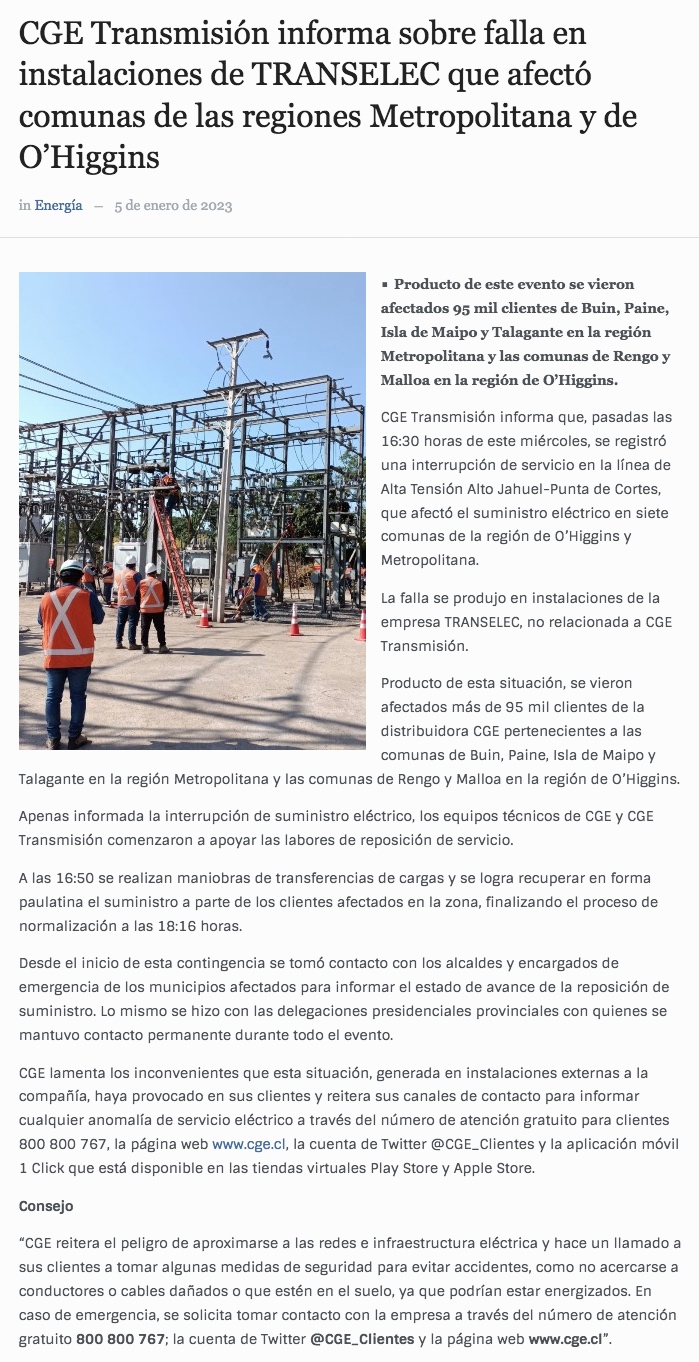 CGE Transmisión informa sobre falla en instalaciones de TRANSELEC que afectó comunas de las regiones Metropolitana y de O'Higgins

in Energía — 5 de enero de 2023

▪ Producto de este evento se vieron afectados 95 mil clientes de Buin, Paine, Isla de Maipo y Talagante en la región Metropolitana y las comunas de Rengo y Malloa en la región de O'Higgins.

CGE Transmisión informa que, pasadas las 16:30 horas de este miércoles, se registró una interrupción de servicio en la línea de Alta Tensión Alto Jahuel-Punta de Cortes, que afectó el suministro eléctrico en siete comunas de la región de O'Higgins y Metropolitana.

La falla se produjo en instalaciones de la empresa TRANSELEC, no relacionada a CGE Transmisión.

Producto de esta situación, se vieron afectados más de 95 mil clientes de la distribuidora CGE pertenecientes a las comunas de Buin, Paine, Isla de Maipo y Talagante en la región Metropolitana y las comunas de Rengo y Malloa en la región de O'Higgins.

Apenas informada la interrupción de suministro eléctrico, los equipos técnicos de CGE y CGE Transmisión comenzaron a apoyar las labores de reposición de servicio.

A las 16:50 se realizan maniobras de transferencias de cargas y se logra recuperar en forma paulatina el suministro a parte de los clientes afectados en la zona, finalizando el proceso de normalización a las 18:16 horas.

Desde el inicio de esta contingencia se tomó contacto con los alcaldes y encargados de emergencia de los municipios afectados para informar el estado de avance de la reposición de suministro. Lo mismo se hizo con las delegaciones presidenciales provinciales con quienes se mantuvo contacto permanente durante todo el evento.

CGE lamenta los inconvenientes que esta situación, generada en instalaciones externas a la compañía, haya provocado en sus clientes y reitera sus canales de contacto para informar cualquier anomalía de servicio eléctrico a través del número de atención gratuito para clientes 800 800 767, la página web www.cge.cl, la cuenta de Twitter @CGE_Clientes y la aplicación móvil 1 Click que está disponible en las tiendas virtuales Play Store y Apple Store.

Consejo

"CGE reitera el peligro de aproximarse a las redes e infraestructura eléctrica y hace un llamado a sus clientes a tomar algunas medidas de seguridad para evitar accidentes, como no acercarse a conductores o cables dañados o que estén en el suelo, ya que podrían estar energizados. En caso de emergencia, se solicita tomar contacto con la empresa a través del número de atención gratuito 800 800 767; la cuenta de Twitter @CGE_Clientes y la página web www.cge.cl".